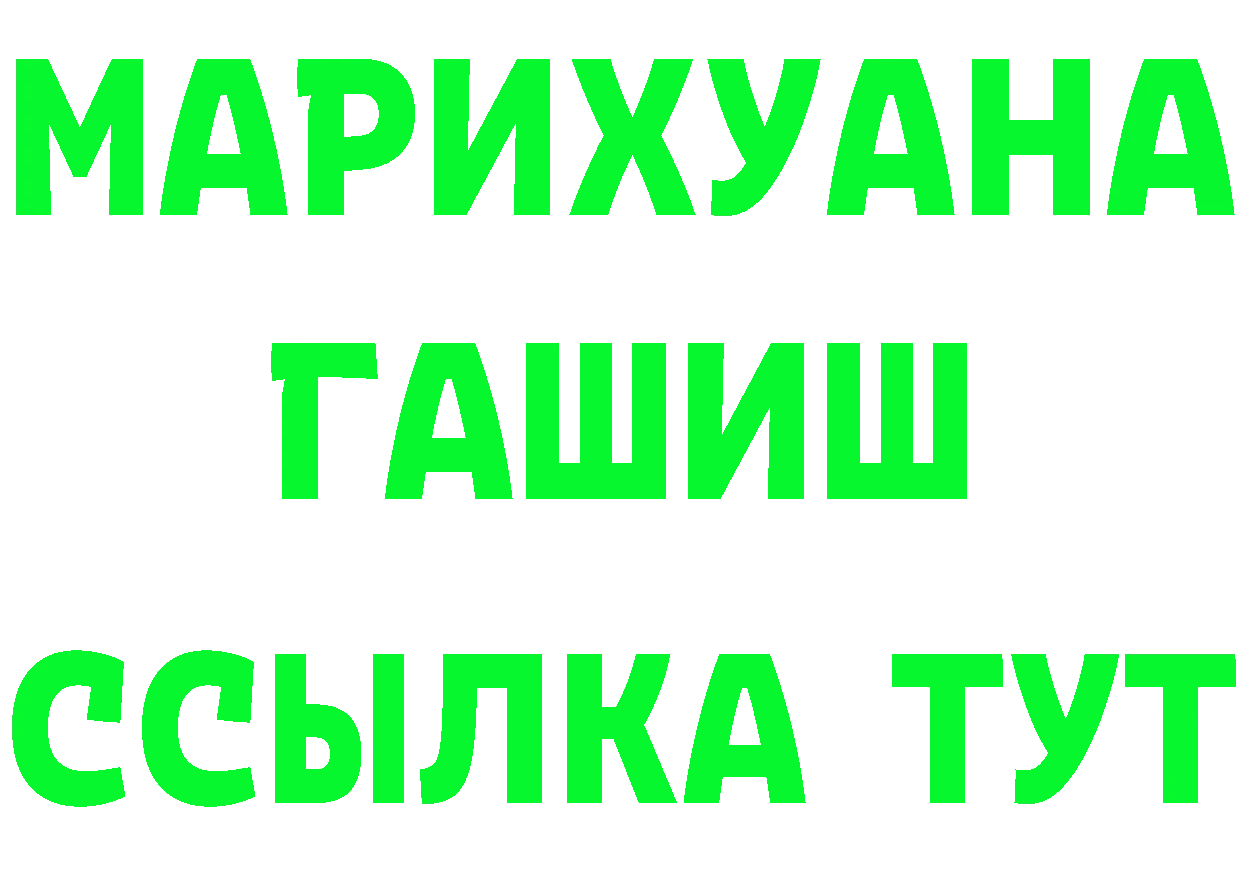 МАРИХУАНА
ГАШИШ
ССЫЛКА ТУТ